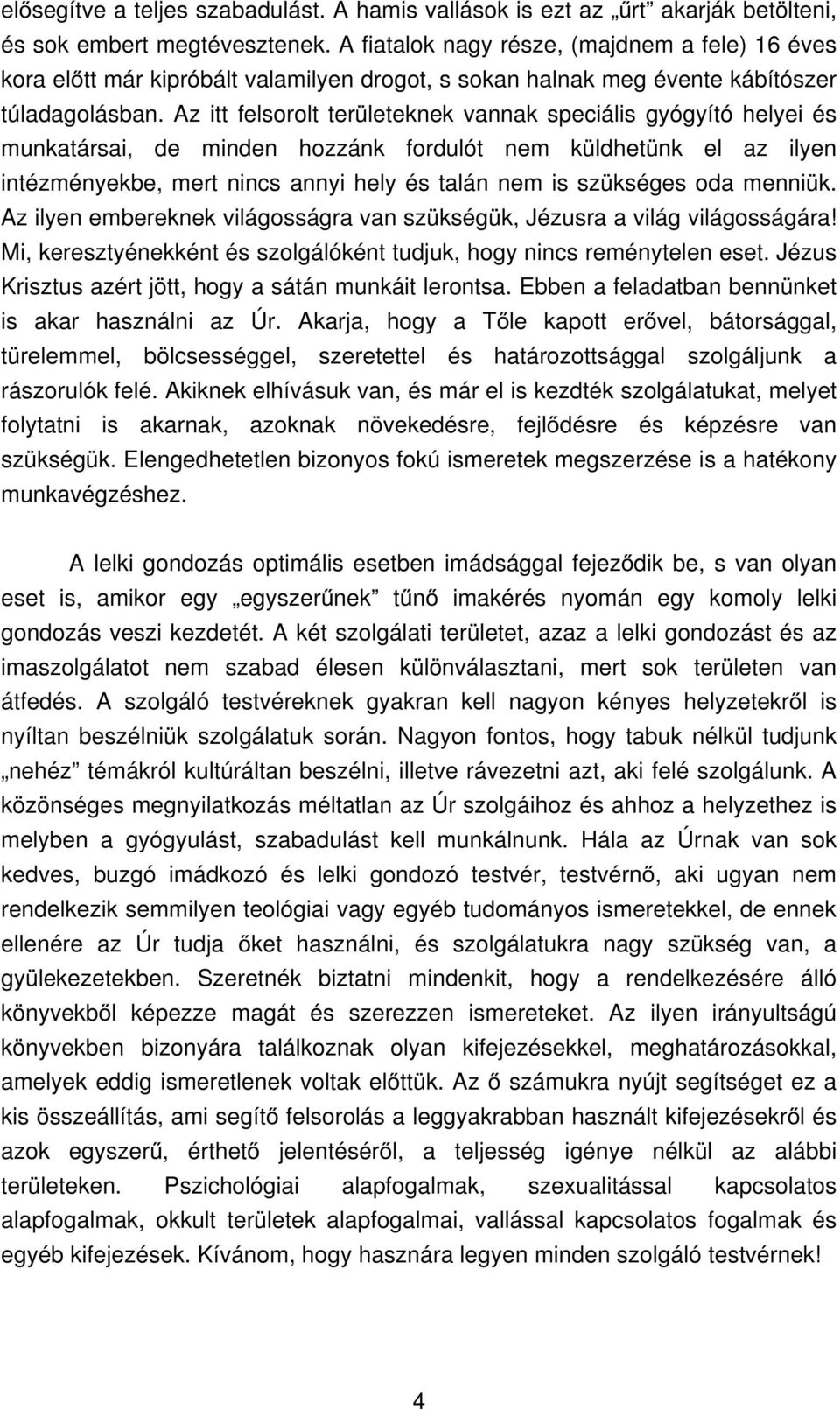 elősegítve a teljes szabadulást. A hamis vallások is ezt az „űrt” akarják betölteni, és sok embert megtévesztenek. A fiatalok nagy része, (majdnem a fele) 16 éves kora előtt már kipróbált valamilyen drogot, s sokan halnak meg évente kábítószer túladagolásban. Az itt felsorolt területeknek vannak speciális gyógyító helyei és munkatársai, de minden hozzánk fordulót nem küldhetünk el az ilyen intézményekbe, mert nincs annyi hely és talán nem is szükséges oda menniük. Az ilyen embereknek világosságra van szükségük, Jézusra a világ világosságára! Mi, keresztyénekként és szolgálóként tudjuk, hogy nincs reménytelen eset. Jézus Krisztus azért jött, hogy a sátán munkáit lerontsa. Ebben a feladatban bennünket is akar használni az Úr. Akarja, hogy a Tőle kapott erővel, bátorsággal, türelemmel, bölcsességgel, szeretettel és határozottsággal szolgáljunk a rászorulók felé. Akiknek elhívásuk van, és már el is kezdték szolgálatukat, melyet folytatni is akarnak, azoknak növekedésre, fejlődésre és képzésre van szükségük. Elengedhetetlen bizonyos fokú ismeretek megszerzése is a hatékony munkavégzéshez.

A lelki gondozás optimális esetben imádsággal fejeződik be, s van olyan eset is, amikor egy „egyszerűnek” tűnő imakérés nyomán egy komoly lelki gondozás veszi kezdetét. A két szolgálati területet, azaz a lelki gondozást és az imaszolgálatot nem szabad élesen különválasztani, mert sok területen van átfedés. A szolgáló testvéreknek gyakran kell nagyon kényes helyzetekről is nyíltan beszélniük szolgálatuk során. Nagyon fontos, hogy tabuk nélkül tudjunk „nehéz” témákról kultúráltan beszélni, illetve rávezetni azt, aki felé szolgálunk. A közönséges megnyilatkozás méltatlan az Úr szolgáihoz és ahhoz a helyzethez is melyben a gyógyulást, szabadulást kell munkálnunk. Hála az Úrnak van sok kedves, buzgó imádkozó és lelki gondozó testvér, testvérnő, aki ugyan nem rendelkezik semmilyen teológiai vagy egyéb tudományos ismeretekkel, de ennek ellenére az Úr tudja őket használni, és szolgálatukra nagy szükség van, a gyülekezetekben. Szeretnék biztatni mindenkit, hogy a rendelkezésére álló könyvekből képezze magát és szerezzen ismereteket. Az ilyen irányultságú könyvekben bizonyára találkoznak olyan kifejezésekkel, meghatározásokkal, amelyek eddig ismeretlenek voltak előttük. Az ő számukra nyújt segítséget ez a kis összeállítás, ami segítő felsorolás a leggyakrabban használt kifejezésekről és azok egyszerű, érthető jelentéséről, a teljesség igénye nélkül az alábbi területeken. Pszichológiai alapfogalmak, szexualitással kapcsolatos alapfogalmak, okkult területek alapfogalmai, vallással kapcsolatos fogalmak és egyéb kifejezések. Kívánom, hogy hasznára legyen minden szolgáló testvérnek!

4